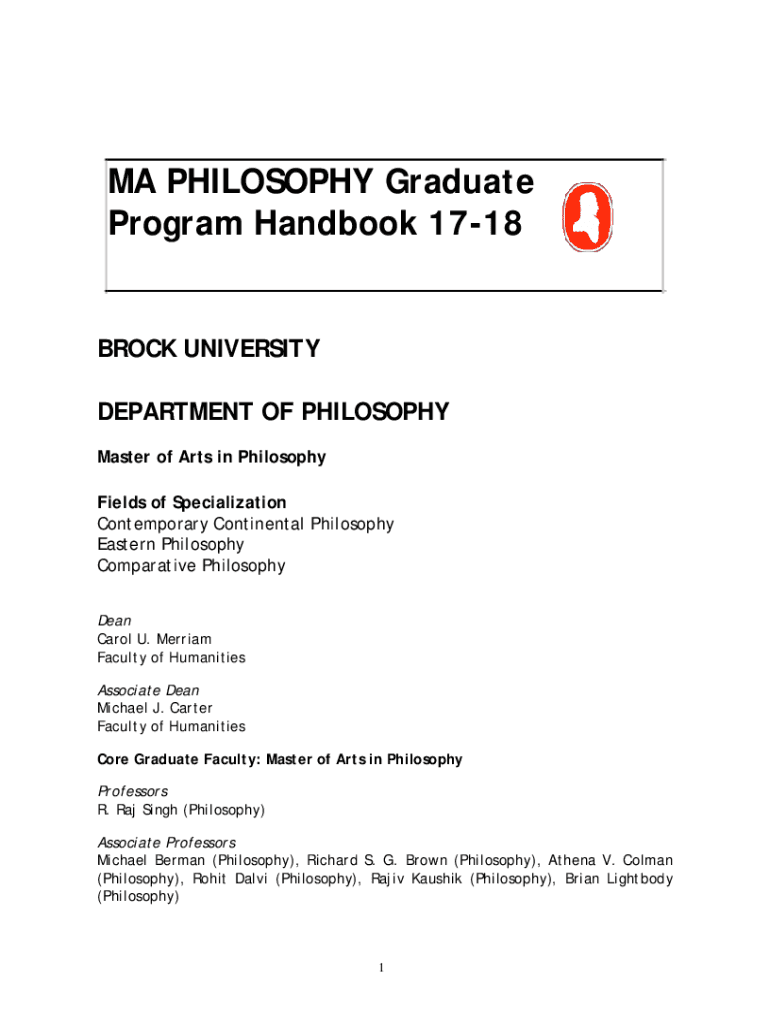 MA PHILOSOPHY Graduate Program Handbook 17-18

BROCK UNIVERSITY

DEPARTMENT OF PHILOSOPHY

Master of Arts in Philosophy

Fields of Specialization
Contemporary Continental Philosophy
Eastern Philosophy
Comparative Philosophy

Dean
Carol U. Merriam
Faculty of Humanities

Associate Dean
Michael J. Carter
Faculty of Humanities

Core Graduate Faculty: Master of Arts in Philosophy

Professors
R. Raj Singh (Philosophy)

Associate Professors
Michael Berman (Philosophy), Richard S. G. Brown (Philosophy), Athena V. Colman (Philosophy), Rohit Dalvi (Philosophy), Rajiv Kaushik (Philosophy), Brian Lightbody (Philosophy)

1